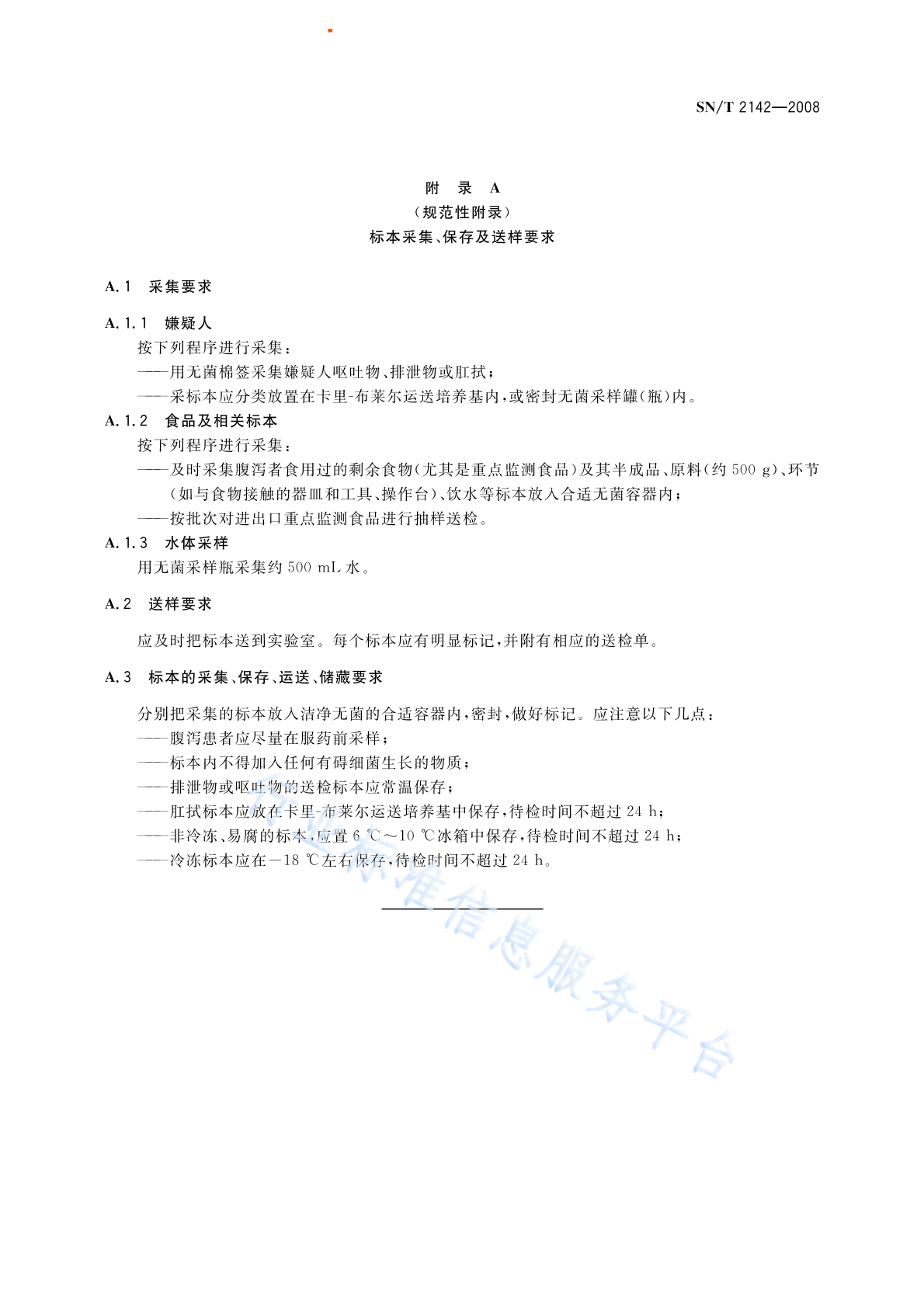 SN/T 2142—2008

附 录 A
（规范性附录）
标本采集、保存及送样要求

A.1 采集要求

A.1.1 嫌疑人
按下列程序进行采集：
——用无菌棉签采集嫌疑人呕吐物、排泄物或肛拭；
——采标本应分类放置在卡里-布莱尔运送培养基内，或密封无菌采样罐（瓶）内。

A.1.2 食品及相关标本
按下列程序进行采集：
——及时采集腹泻者食用过的剩余食物（尤其是重点监测食品）及其半成品、原料（约 500 g）、环节（如与食物接触的器皿和工具、操作台）、饮水等标本放入合适无菌容器内；
——按批次对进出口重点监测食品进行抽样送检。

A.1.3 水体采样
用无菌采样瓶采集约 500 mL 水。

A.2 送样要求

应及时把标本送到实验室。每个标本应有明显标记，并附有相应的送检单。

A.3 标本的采集、保存、运送、储藏要求

分别把采集的标本放入洁净无菌的合适容器内，密封，做好标记。应注意以下几点：
——腹泻患者应尽量在服药前采样；
——标本内不得加入任何有碍细菌生长的物质；
——排泄物或呕吐物的送检标本应常温保存；
——肛拭标本应放在卡里-布莱尔运送培养基中保存，待检时间不超过 24 h；
——非冷冻、易腐的标本，应置 6 ℃～10 ℃冰箱中保存，待检时间不超过 24 h；
——冷冻标本应在－18 ℃左右保存，待检时间不超过 24 h。

行业标准信息服务平台